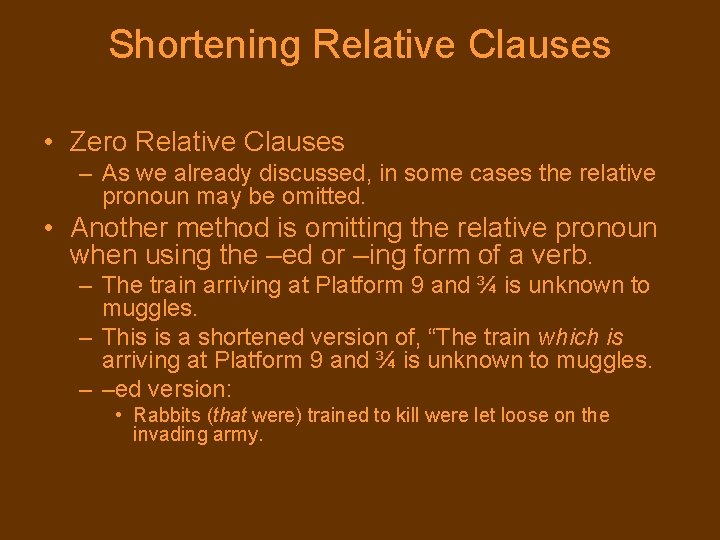 Shortening Relative Clauses

• Zero Relative Clauses
– As we already discussed, in some cases the relative pronoun may be omitted.

• Another method is omitting the relative pronoun when using the –ed or –ing form of a verb.
– The train arriving at Platform 9 and ¾ is unknown to muggles.
– This is a shortened version of, “The train which is arriving at Platform 9 and ¾ is unknown to muggles.
– –ed version:
• Rabbits (that were) trained to kill were let loose on the invading army.